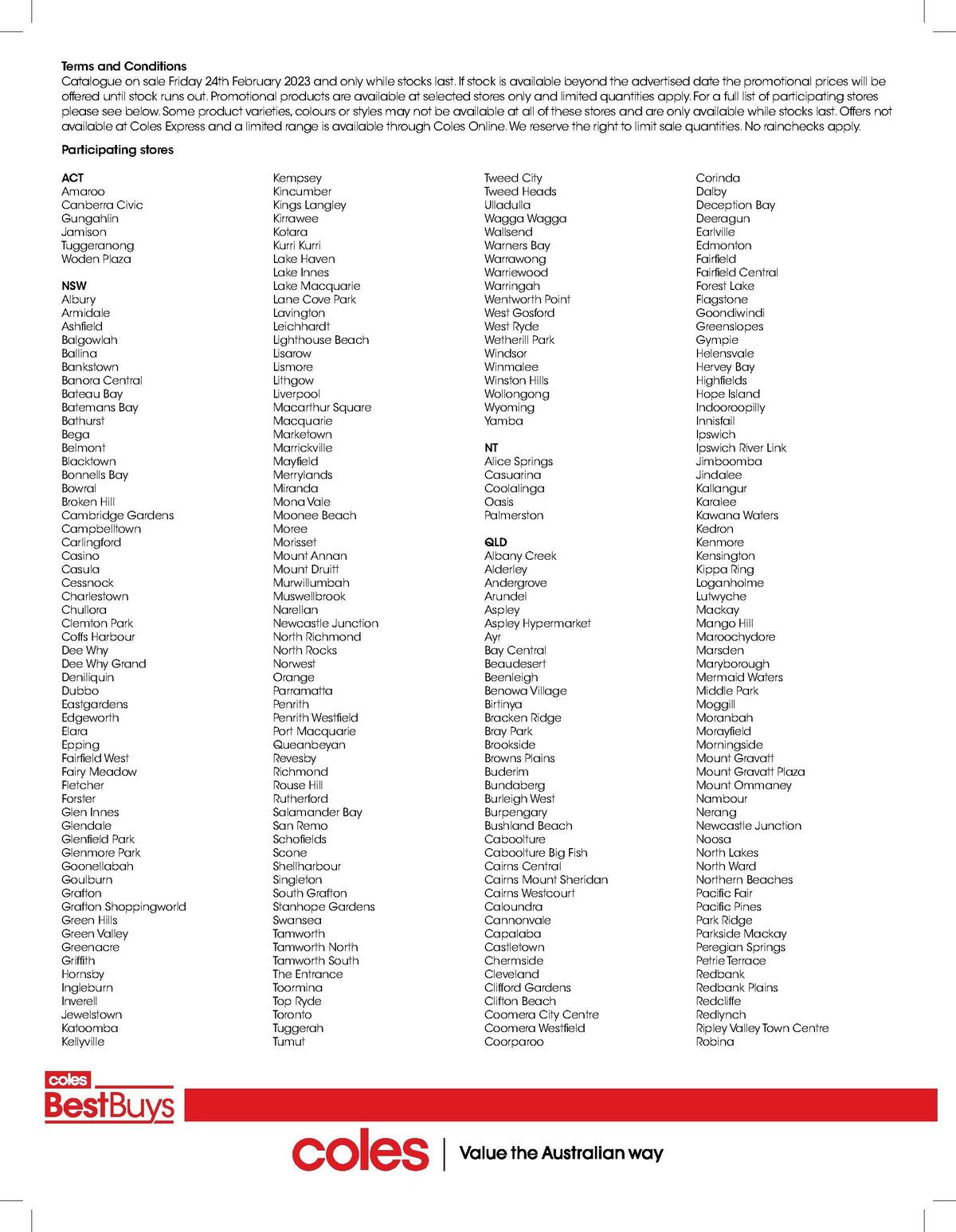 Terms and Conditions
Catalogue on sale Friday 24th February 2023 and only while stocks last. If stock is available beyond the advertised date the promotional prices will be offered until stock runs out. Promotional products are available at selected stores only and limited quantities apply. For a full list of participating stores please see below. Some product varieties, colours or styles may not be available at all of these stores and are only available while stocks last. Offers not available at Coles Express and a limited range is available through Coles Online. We reserve the right to limit sale quantities. No rainchecks apply.

Participating stores

ACT
Amaroo
Canberra Civic
Gungahlin
Jamison
Tuggeranong
Woden Plaza

NSW
Albury
Armidale
Ashfield
Balgowlah
Ballina
Bankstown
Banora Central
Bateau Bay
Batemans Bay
Bathurst
Bega
Belmont
Blacktown
Bonnells Bay
Bowral
Broken Hill
Cambridge Gardens
Campbelltown
Carlingford
Casino
Casula
Cessnock
Charlestown
Chullora
Clemton Park
Coffs Harbour
Dee Why
Dee Why Grand
Deniliquin
Dubbo
Eastgardens
Edgeworth
Elara
Epping
Fairfield West
Fairy Meadow
Fletcher
Forster
Glen Innes
Glendale
Glenfield Park
Glenmore Park
Goonellabah
Goulburn
Grafton
Grafton Shoppingworld
Green Hills
Green Valley
Greenacre
Griffith
Hornsby
Ingleburn
Inverell
Jewelstown
Katoomba
Kellyville

Kempsey
Kincumber
Kings Langley
Kirrawee
Kotara
Kurri Kurri
Lake Haven
Lake Innes
Lake Macquarie
Lane Cove Park
Lavington
Leichhardt
Lighthouse Beach
Lisarow
Lismore
Lithgow
Liverpool
Macarthur Square
Macquarie
Marketown
Marrickville
Mayfield
Merrylands
Miranda
Mona Vale
Moonee Beach
Moree
Morisset
Mount Annan
Mount Druitt
Murwillumbah
Muswellbrook
Narellan
Newcastle Junction
North Richmond
North Rocks
Norwest
Orange
Parramatta
Penrith
Penrith Westfield
Port Macquarie
Queanbeyan
Revesby
Richmond
Rouse Hill
Rutherford
Salamander Bay
San Remo
Schofields
Scone
Shellharbour
Singleton
South Grafton
Stanhope Gardens
Swansea
Tamworth
Tamworth North
Tamworth South
The Entrance
Toormina
Top Ryde
Toronto
Tuggerah
Tumut

Tweed City
Tweed Heads
Ulladulla
Wagga Wagga
Wallsend
Warners Bay
Warrawong
Warriewood
Warringah
Wentworth Point
West Gosford
West Ryde
Wetherill Park
Windsor
Winmalee
Winston Hills
Wollongong
Wyoming
Yamba

NT
Alice Springs
Casuarina
Coolalinga
Oasis
Palmerston

QLD
Albany Creek
Alderley
Andergrove
Arundel
Aspley
Aspley Hypermarket
Ayr
Bay Central
Beaudesert
Beenleigh
Benowa Village
Birtinya
Bracken Ridge
Bray Park
Brookside
Browns Plains
Buderim
Bundaberg
Burleigh West
Burpengary
Bushland Beach
Caboolture
Caboolture Big Fish
Cairns Central
Cairns Mount Sheridan
Cairns Westcourt
Caloundra
Cannonvale
Capalaba
Castletown
Chermside
Cleveland
Clifford Gardens
Clifton Beach
Coomera City Centre
Coomera Westfield
Coorparoo

Corinda
Dalby
Deception Bay
Deeragun
Earlville
Edmonton
Fairfield
Fairfield Central
Forest Lake
Flagstone
Goondiwindi
Greenslopes
Gympie
Helensvale
Hervey Bay
Highfields
Hope Island
Indooroopilly
Innisfail
Ipswich
Ipswich River Link
Jimboomba
Jindalee
Kallangur
Karalee
Kawana Waters
Kedron
Kenmore
Kensington
Kippa Ring
Loganholme
Lutwyche
Mackay
Mango Hill
Maroochydore
Marsden
Maryborough
Mermaid Waters
Middle Park
Moggill
Moranbah
Morayfield
Morningside
Mount Gravatt
Mount Gravatt Plaza
Mount Ommaney
Nambour
Nerang
Newcastle Junction
Noosa
North Lakes
North Ward
Northern Beaches
Pacific Fair
Pacific Pines
Park Ridge
Parkside Mackay
Peregian Springs
Petrie Terrace
Redbank
Redbank Plains
Redcliffe
Redlynch
Ripley Valley Town Centre
Robina

coles BestBuys

coles | Value the Australian way